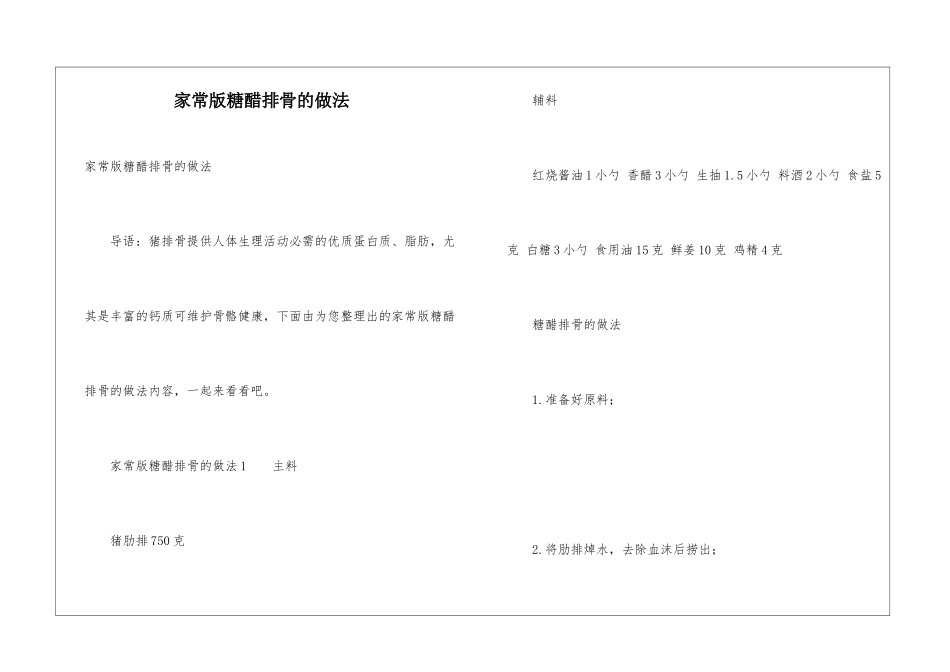 家常版糖醋排骨的做法

家常版糖醋排骨的做法

导语：猪排骨提供人体生理活动必需的优质蛋白质、脂肪，尤其是丰富的钙质可维护骨骼健康，下面由为您整理出的家常版糖醋排骨的做法内容，一起来看看吧。

家常版糖醋排骨的做法1　　主料

猪肋排750克

辅料

红烧酱油1小勺 香醋3小勺 生抽1.5小勺 料酒2小勺 食盐5克 白糖3小勺 食用油15克 鲜姜10克 鸡精4克

糖醋排骨的做法

1.准备好原料；

2.将肋排焯水，去除血沫后捞出；